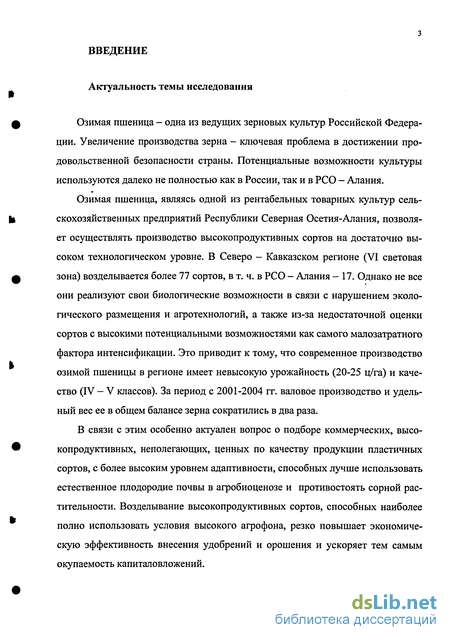 3

ВВЕДЕНИЕ

Актуальность темы исследования

Озимая пшеница – одна из ведущих зерновых культур Российской Федерации. Увеличение производства зерна – ключевая проблема в достижении продовольственной безопасности страны. Потенциальные возможности культуры используются далеко не полностью как в России, так и в РСО – Алания.

Озимая пшеница, являясь одной из рентабельных товарных культур сельскохозяйственных предприятий Республики Северная Осетия-Алания, позволяет осуществлять производство высокопродуктивных сортов на достаточно высоком технологическом уровне. В Северо – Кавказском регионе (VI световая зона) возделывается более 77 сортов, в т. ч. в РСО – Алания – 17. Однако не все они реализуют свои биологические возможности в связи с нарушением экологического размещения и агротехнологий, а также из-за недостаточной оценки сортов с высокими потенциальными возможностями как самого малозатратного фактора интенсификации. Это приводит к тому, что современное производство озимой пшеницы в регионе имеет невысокую урожайность (20-25 ц/га) и качество (IV – V классов). За период с 2001-2004 гг. валовое производство и удельный вес ее в общем балансе зерна сократились в два раза.

В связи с этим особенно актуален вопрос о подборе коммерческих, высокопродуктивных, неполегающих, ценных по качеству продукции пластичных сортов, с более высоким уровнем адаптивности, способных лучше использовать естественное плодородие почвы в агробиоценозе и противостоять сорной растительности. Возделывание высокопродуктивных сортов, способных наиболее полно использовать условия высокого агрофона, резко повышает экономическую эффективность внесения удобрений и орошения и ускоряет тем самым окупаемость капиталовложений.

dsLib.net
библиотека диссертаций